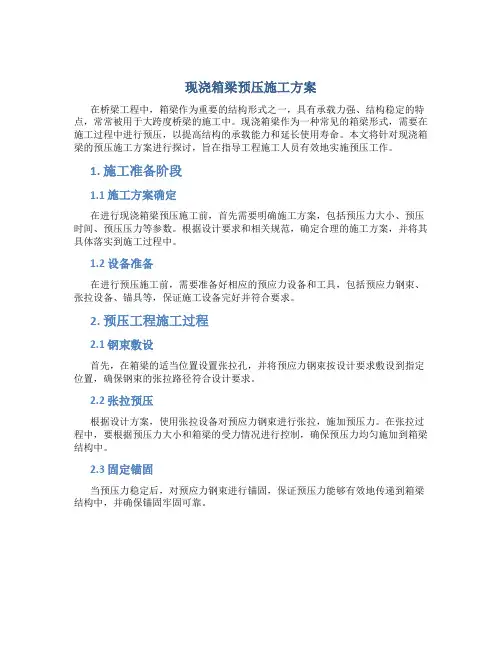 现浇箱梁预压施工方案

在桥梁工程中，箱梁作为重要的结构形式之一，具有承载力强、结构稳定的特点，常常被用于大跨度桥梁的施工中。现浇箱梁作为一种常见的箱梁形式，需要在施工过程中进行预压，以提高结构的承载能力和延长使用寿命。本文将针对现浇箱梁的预压施工方案进行探讨，旨在指导工程施工人员有效地实施预压工作。

1. 施工准备阶段

1.1 施工方案确定

在进行现浇箱梁预压施工前，首先需要明确施工方案，包括预压力大小、预压时间、预压压力等参数。根据设计要求和相关规范，确定合理的施工方案，并将其具体落实到施工过程中。

1.2 设备准备

在进行预压施工前，需要准备好相应的预应力设备和工具，包括预应力钢束、张拉设备、锚具等，保证施工设备完好并符合要求。

2. 预压工程施工过程

2.1 钢束敷设

首先，在箱梁的适当位置设置张拉孔，并将预应力钢束按设计要求敷设到指定位置，确保钢束的张拉路径符合设计要求。

2.2 张拉预压

根据设计方案，使用张拉设备对预应力钢束进行张拉，施加预压力。在张拉过程中，要根据预压力大小和箱梁的受力情况进行控制，确保预压力均匀施加到箱梁结构中。

2.3 固定锚固

当预压力稳定后，对预应力钢束进行锚固，保证预压力能够有效地传递到箱梁结构中，并确保锚固牢固可靠。